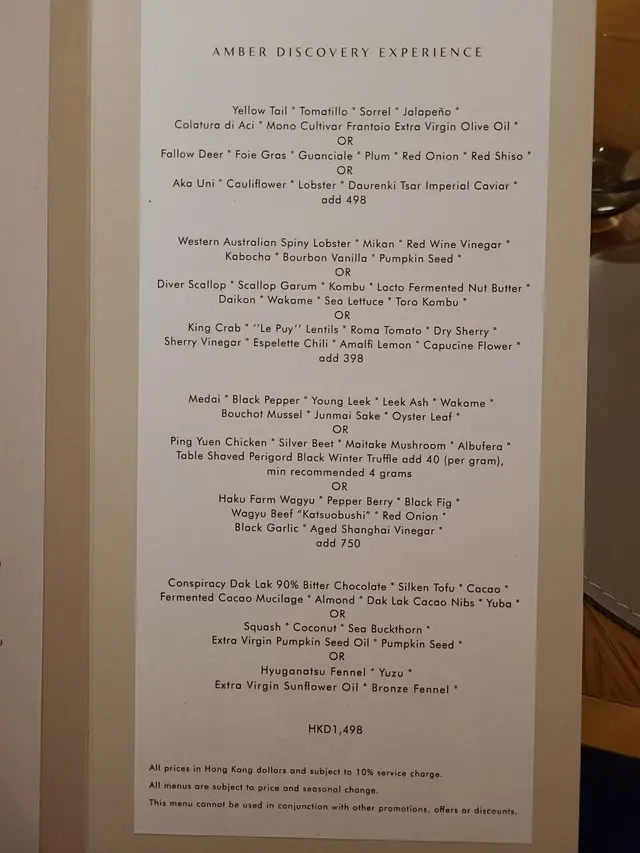 AMBER DISCOVERY EXPERIENCE

Yellow Tail * Tomatillo * Sorrel * Jalapeño *
Colatura di Aci * Mono Cultivar Frantoio Extra Virgin Olive Oil *
OR
Fallow Deer * Foie Gras * Guanciale * Plum * Red Onion * Red Shiso *
OR
Aka Uni * Cauliflower * Lobster * Daurenki Tsar Imperial Caviar *
add 498

Western Australian Spiny Lobster * Mikan * Red Wine Vinegar *
Kabocha * Bourbon Vanilla * Pumpkin Seed *
OR
Diver Scallop * Scallop Garum * Kombu * Lacto Fermented Nut Butter *
Daikon * Wakame * Sea Lettuce * Toro Kombu *
OR
King Crab * ''Le Puy'' Lentils * Roma Tomato * Dry Sherry *
Sherry Vinegar * Espelette Chili * Amalfi Lemon * Capucine Flower *
add 398

Medai * Black Pepper * Young Leek * Leek Ash * Wakame *
Bouchot Mussel * Junmai Sake * Oyster Leaf *
OR
Ping Yuen Chicken * Silver Beet * Maitake Mushroom * Albufera *
Table Shaved Perigord Black Winter Truffle add 40 (per gram),
min recommended 4 grams
OR
Haku Farm Wagyu * Pepper Berry * Black Fig *
Wagyu Beef "Katsuobushi" * Red Onion *
Black Garlic * Aged Shanghai Vinegar *
add 750

Conspiracy Dak Lak 90% Bitter Chocolate * Silken Tofu * Cacao *
Fermented Cacao Mucilage * Almond * Dak Lak Cacao Nibs * Yuba *
OR
Squash * Coconut * Sea Buckthorn *
Extra Virgin Pumpkin Seed Oil * Pumpkin Seed *
OR
Hyuganatsu Fennel * Yuzu *
Extra Virgin Sunflower Oil * Bronze Fennel *

HKD1,498

All prices in Hong Kong dollars and subject to 10% service charge.
All menus are subject to price and seasonal change.
This menu cannot be used in conjunction with other promotions, offers or discounts.